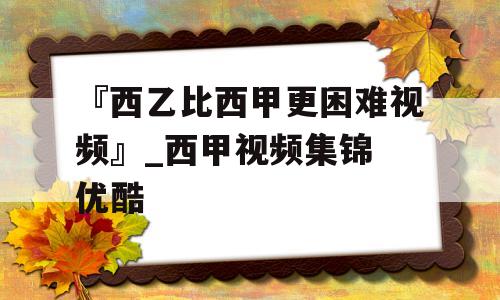 『西乙比西甲更困难视频』_西甲视频集锦优酷